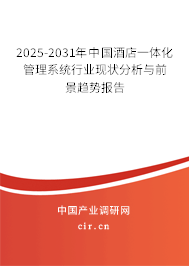 2025-2031年中国酒店一体化管理系统行业现状分析与前景趋势报告

中国产业调研网

cir.cn